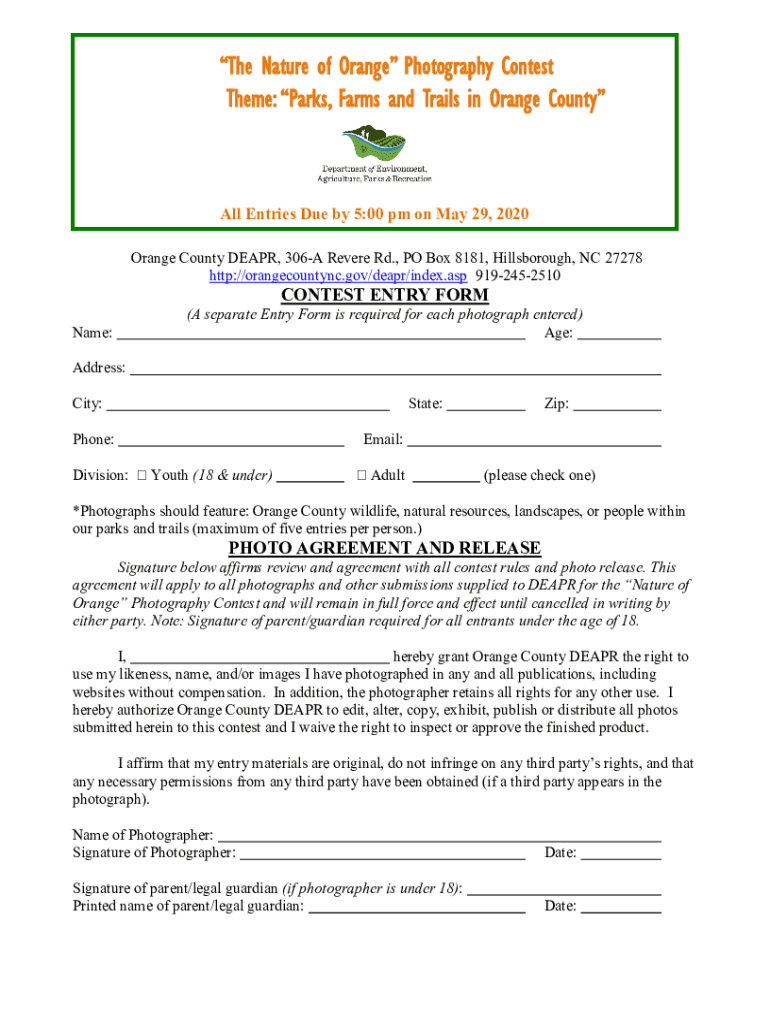 "The Nature of Orange" Photography Contest
Theme: "Parks, Farms and Trails in Orange County"

Department of Environment, Agriculture, Parks & Recreation

All Entries Due by 5:00 pm on May 29, 2020

Orange County DEAPR, 306-A Revere Rd., PO Box 8181, Hillsborough, NC 27278
http://orangecountync.gov/deapr/index.asp 919-245-2510

CONTEST ENTRY FORM
(A separate Entry Form is required for each photograph entered)

Name: ____________________ Age: __________

Address: ____________________

City: ____________________ State: __________ Zip: __________

Phone: ____________________ Email: ____________________

Division: ☐ Youth (18 & under) ________ ☐ Adult ________ (please check one)

*Photographs should feature: Orange County wildlife, natural resources, landscapes, or people within our parks and trails (maximum of five entries per person.)

PHOTO AGREEMENT AND RELEASE

Signature below affirms review and agreement with all contest rules and photo release. This agreement will apply to all photographs and other submissions supplied to DEAPR for the "Nature of Orange" Photography Contest and will remain in full force and effect until cancelled in writing by either party. Note: Signature of parent/guardian required for all entrants under the age of 18.

I, ____________________ hereby grant Orange County DEAPR the right to use my likeness, name, and/or images I have photographed in any and all publications, including websites without compensation. In addition, the photographer retains all rights for any other use. I hereby authorize Orange County DEAPR to edit, alter, copy, exhibit, publish or distribute all photos submitted herein to this contest and I waive the right to inspect or approve the finished product.

I affirm that my entry materials are original, do not infringe on any third party's rights, and that any necessary permissions from any third party have been obtained (if a third party appears in the photograph).

Name of Photographer: ____________________
Signature of Photographer: ____________________ Date: __________

Signature of parent/legal guardian (if photographer is under 18): ____________________
Printed name of parent/legal guardian: ____________________ Date: __________